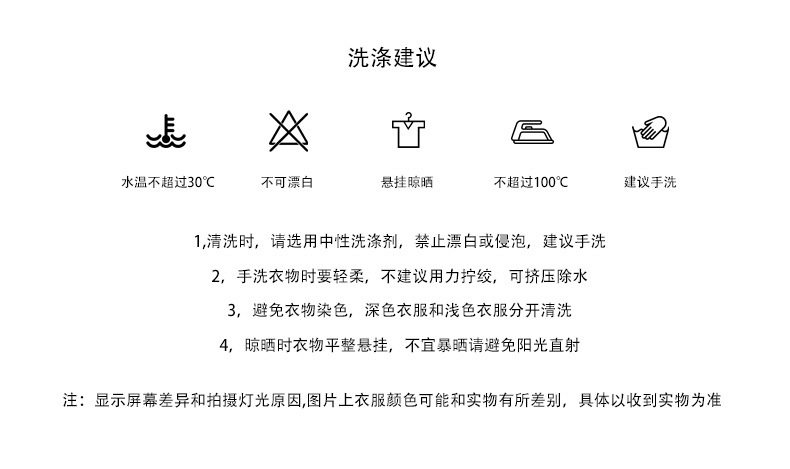 洗涤建议

水温不超过30℃

不可漂白

悬挂晾晒

不超过100℃

建议手洗

1,清洗时，请选用中性洗涤剂，禁止漂白或侵泡，建议手洗

2，手洗衣物时要轻柔，不建议用力拧绞，可挤压除水

3，避免衣物染色，深色衣服和浅色衣服分开清洗

4，晾晒时衣物平整悬挂，不宜暴晒请避免阳光直射

注：显示屏幕差异和拍摄灯光原因,图片上衣服颜色可能和实物有所差别，具体以收到实物为准